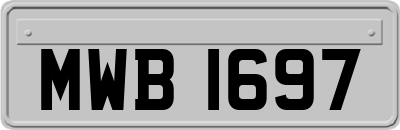 MWB 1697